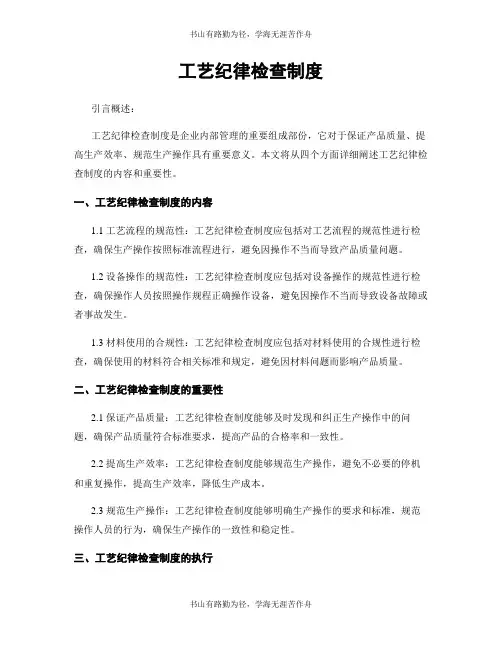 书山有路勤为径，学海无涯苦作舟

工艺纪律检查制度

引言概述：

工艺纪律检查制度是企业内部管理的重要组成部份，它对于保证产品质量、提高生产效率、规范生产操作具有重要意义。本文将从四个方面详细阐述工艺纪律检查制度的内容和重要性。

一、工艺纪律检查制度的内容

1.1 工艺流程的规范性：工艺纪律检查制度应包括对工艺流程的规范性进行检查，确保生产操作按照标准流程进行，避免因操作不当而导致产品质量问题。

1.2 设备操作的规范性：工艺纪律检查制度应包括对设备操作的规范性进行检查，确保操作人员按照操作规程正确操作设备，避免因操作不当而导致设备故障或者事故发生。

1.3 材料使用的合规性：工艺纪律检查制度应包括对材料使用的合规性进行检查，确保使用的材料符合相关标准和规定，避免因材料问题而影响产品质量。

二、工艺纪律检查制度的重要性

2.1 保证产品质量：工艺纪律检查制度能够及时发现和纠正生产操作中的问题，确保产品质量符合标准要求，提高产品的合格率和一致性。

2.2 提高生产效率：工艺纪律检查制度能够规范生产操作，避免不必要的停机和重复操作，提高生产效率，降低生产成本。

2.3 规范生产操作：工艺纪律检查制度能够明确生产操作的要求和标准，规范操作人员的行为，确保生产操作的一致性和稳定性。

三、工艺纪律检查制度的执行

书山有路勤为径，学海无涯苦作舟